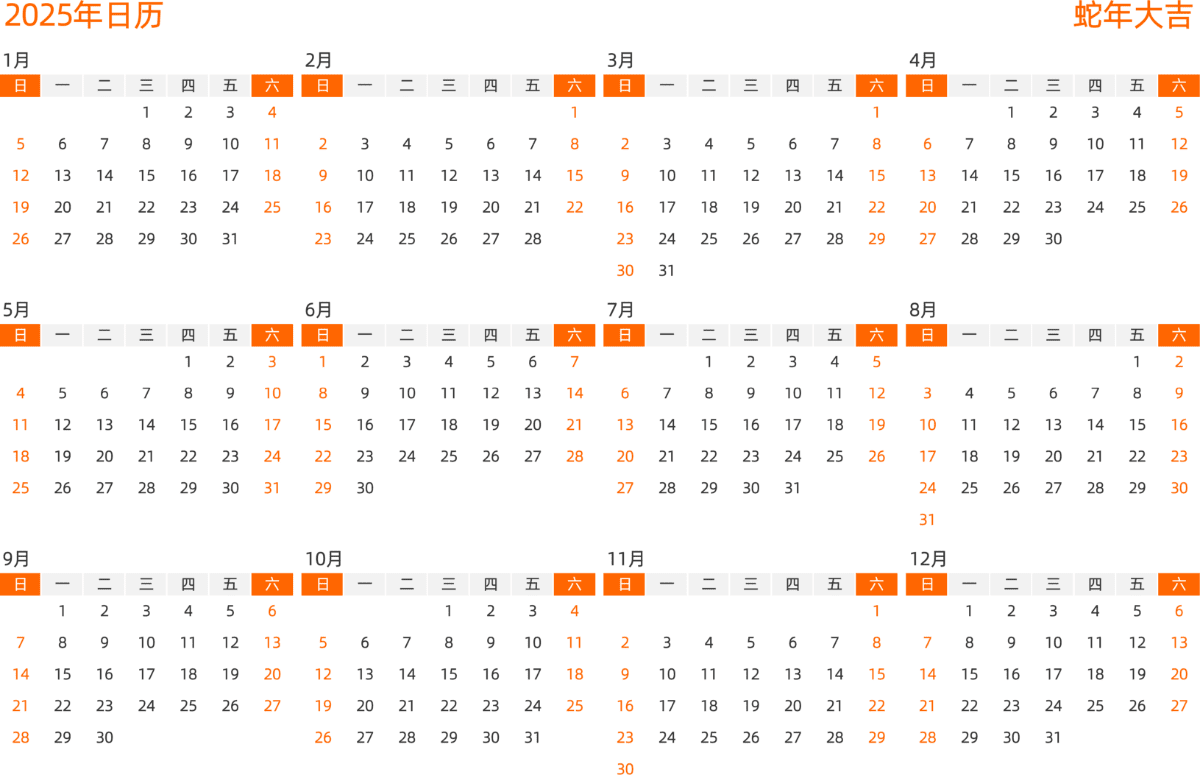 2025年日历

蛇年大吉

1月
| 日 | 一 | 二 | 三 | 四 | 五 | 六 |
|---|---|---|---|---|---|---|
| | | | 1 | 2 | 3 | 4 |
| 5 | 6 | 7 | 8 | 9 | 10 | 11 |
| 12 | 13 | 14 | 15 | 16 | 17 | 18 |
| 19 | 20 | 21 | 22 | 23 | 24 | 25 |
| 26 | 27 | 28 | 29 | 30 | 31 | |

2月
| 日 | 一 | 二 | 三 | 四 | 五 | 六 |
|---|---|---|---|---|---|---|
| | | | | | | 1 |
| 2 | 3 | 4 | 5 | 6 | 7 | 8 |
| 9 | 10 | 11 | 12 | 13 | 14 | 15 |
| 16 | 17 | 18 | 19 | 20 | 21 | 22 |
| 23 | 24 | 25 | 26 | 27 | 28 | |

3月
| 日 | 一 | 二 | 三 | 四 | 五 | 六 |
|---|---|---|---|---|---|---|
| | | | | | | 1 |
| 2 | 3 | 4 | 5 | 6 | 7 | 8 |
| 9 | 10 | 11 | 12 | 13 | 14 | 15 |
| 16 | 17 | 18 | 19 | 20 | 21 | 22 |
| 23 | 24 | 25 | 26 | 27 | 28 | 29 |
| 30 | 31 | | | | | |

4月
| 日 | 一 | 二 | 三 | 四 | 五 | 六 |
|---|---|---|---|---|---|---|
| | | 1 | 2 | 3 | 4 | 5 |
| 6 | 7 | 8 | 9 | 10 | 11 | 12 |
| 13 | 14 | 15 | 16 | 17 | 18 | 19 |
| 20 | 21 | 22 | 23 | 24 | 25 | 26 |
| 27 | 28 | 29 | 30 | | | |

5月
| 日 | 一 | 二 | 三 | 四 | 五 | 六 |
|---|---|---|---|---|---|---|
| | | | | 1 | 2 | 3 |
| 4 | 5 | 6 | 7 | 8 | 9 | 10 |
| 11 | 12 | 13 | 14 | 15 | 16 | 17 |
| 18 | 19 | 20 | 21 | 22 | 23 | 24 |
| 25 | 26 | 27 | 28 | 29 | 30 | 31 |

6月
| 日 | 一 | 二 | 三 | 四 | 五 | 六 |
|---|---|---|---|---|---|---|
| 1 | 2 | 3 | 4 | 5 | 6 | 7 |
| 8 | 9 | 10 | 11 | 12 | 13 | 14 |
| 15 | 16 | 17 | 18 | 19 | 20 | 21 |
| 22 | 23 | 24 | 25 | 26 | 27 | 28 |
| 29 | 30 | | | | | |

7月
| 日 | 一 | 二 | 三 | 四 | 五 | 六 |
|---|---|---|---|---|---|---|
| | | 1 | 2 | 3 | 4 | 5 |
| 6 | 7 | 8 | 9 | 10 | 11 | 12 |
| 13 | 14 | 15 | 16 | 17 | 18 | 19 |
| 20 | 21 | 22 | 23 | 24 | 25 | 26 |
| 27 | 28 | 29 | 30 | 31 | | |

8月
| 日 | 一 | 二 | 三 | 四 | 五 | 六 |
|---|---|---|---|---|---|---|
| | | | | | 1 | 2 |
| 3 | 4 | 5 | 6 | 7 | 8 | 9 |
| 10 | 11 | 12 | 13 | 14 | 15 | 16 |
| 17 | 18 | 19 | 20 | 21 | 22 | 23 |
| 24 | 25 | 26 | 27 | 28 | 29 | 30 |
| 31 | | | | | | |

9月
| 日 | 一 | 二 | 三 | 四 | 五 | 六 |
|---|---|---|---|---|---|---|
| | 1 | 2 | 3 | 4 | 5 | 6 |
| 7 | 8 | 9 | 10 | 11 | 12 | 13 |
| 14 | 15 | 16 | 17 | 18 | 19 | 20 |
| 21 | 22 | 23 | 24 | 25 | 26 | 27 |
| 28 | 29 | 30 | | | | |

10月
| 日 | 一 | 二 | 三 | 四 | 五 | 六 |
|---|---|---|---|---|---|---|
| | | | 1 | 2 | 3 | 4 |
| 5 | 6 | 7 | 8 | 9 | 10 | 11 |
| 12 | 13 | 14 | 15 | 16 | 17 | 18 |
| 19 | 20 | 21 | 22 | 23 | 24 | 25 |
| 26 | 27 | 28 | 29 | 30 | 31 | |

11月
| 日 | 一 | 二 | 三 | 四 | 五 | 六 |
|---|---|---|---|---|---|---|
| | | | | | | 1 |
| 2 | 3 | 4 | 5 | 6 | 7 | 8 |
| 9 | 10 | 11 | 12 | 13 | 14 | 15 |
| 16 | 17 | 18 | 19 | 20 | 21 | 22 |
| 23 | 24 | 25 | 26 | 27 | 28 | 29 |
| 30 | | | | | | |

12月
| 日 | 一 | 二 | 三 | 四 | 五 | 六 |
|---|---|---|---|---|---|---|
| | 1 | 2 | 3 | 4 | 5 | 6 |
| 7 | 8 | 9 | 10 | 11 | 12 | 13 |
| 14 | 15 | 16 | 17 | 18 | 19 | 20 |
| 21 | 22 | 23 | 24 | 25 | 26 | 27 |
| 28 | 29 | 30 | 31 | | | |